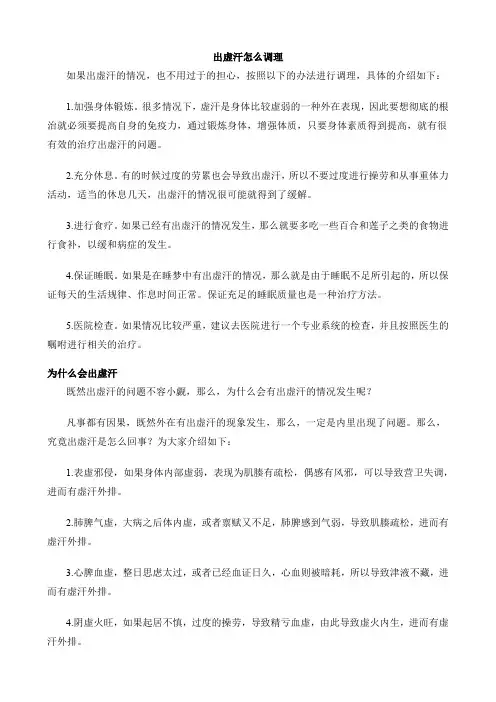 出虚汗怎么调理

如果出虚汗的情况，也不用过于的担心，按照以下的办法进行调理，具体的介绍如下：

1.加强身体锻炼。很多情况下，虚汗是身体比较虚弱的一种外在表现，因此要想彻底的根治就必须要提高自身的免疫力，通过锻炼身体，增强体质，只要身体素质得到提高，就有很有效的治疗出虚汗的问题。

2.充分休息。有的时候过度的劳累也会导致出虚汗，所以不要过度进行操劳和从事重体力活动，适当的休息几天，出虚汗的情况很可能就得到了缓解。

3.进行食疗。如果已经有出虚汗的情况发生，那么就要多吃一些百合和莲子之类的食物进行食补，以缓和病症的发生。

4.保证睡眠。如果是在睡梦中有出虚汗的情况，那么就是由于睡眠不足所引起的，所以保证每天的生活规律、作息时间正常。保证充足的睡眠质量也是一种治疗方法。

5.医院检查。如果情况比较严重，建议去医院进行一个专业系统的检查，并且按照医生的嘱咐进行相关的治疗。

为什么会出虚汗

既然出虚汗的问题不容小觑，那么，为什么会有出虚汗的情况发生呢？

凡事都有因果，既然外在有出虚汗的现象发生，那么，一定是内里出现了问题。那么，究竟出虚汗是怎么回事？为大家介绍如下：

1.表虚邪侵，如果身体内部虚弱，表现为肌腠有疏松，偶感有风邪，可以导致营卫失调，进而有虚汗外排。

2.肺脾气虚，大病之后体内虚，或者禀赋又不足，肺脾感到气弱，导致肌腠疏松，进而有虚汗外排。

3.心脾血虚，整日思虑太过，或者已经血证日久，心血则被暗耗，所以导致津液不藏，进而有虚汗外排。

4.阴虚火旺，如果起居不慎，过度的操劳，导致精亏血虚，由此导致虚火内生，进而有虚汗外排。